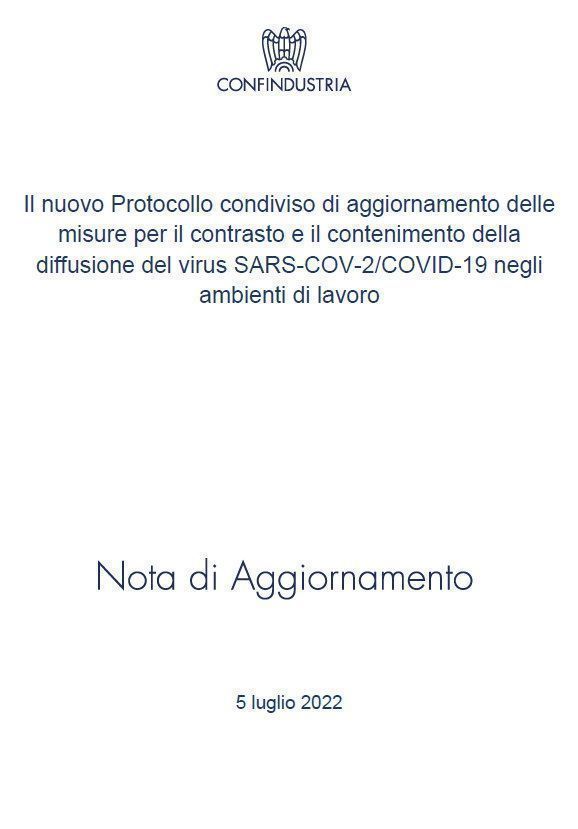 CONFINDUSTRIA

Il nuovo Protocollo condiviso di aggiornamento delle misure per il contrasto e il contenimento della diffusione del virus SARS-COV-2/COVID-19 negli ambienti di lavoro

Nota di Aggiornamento

5 luglio 2022